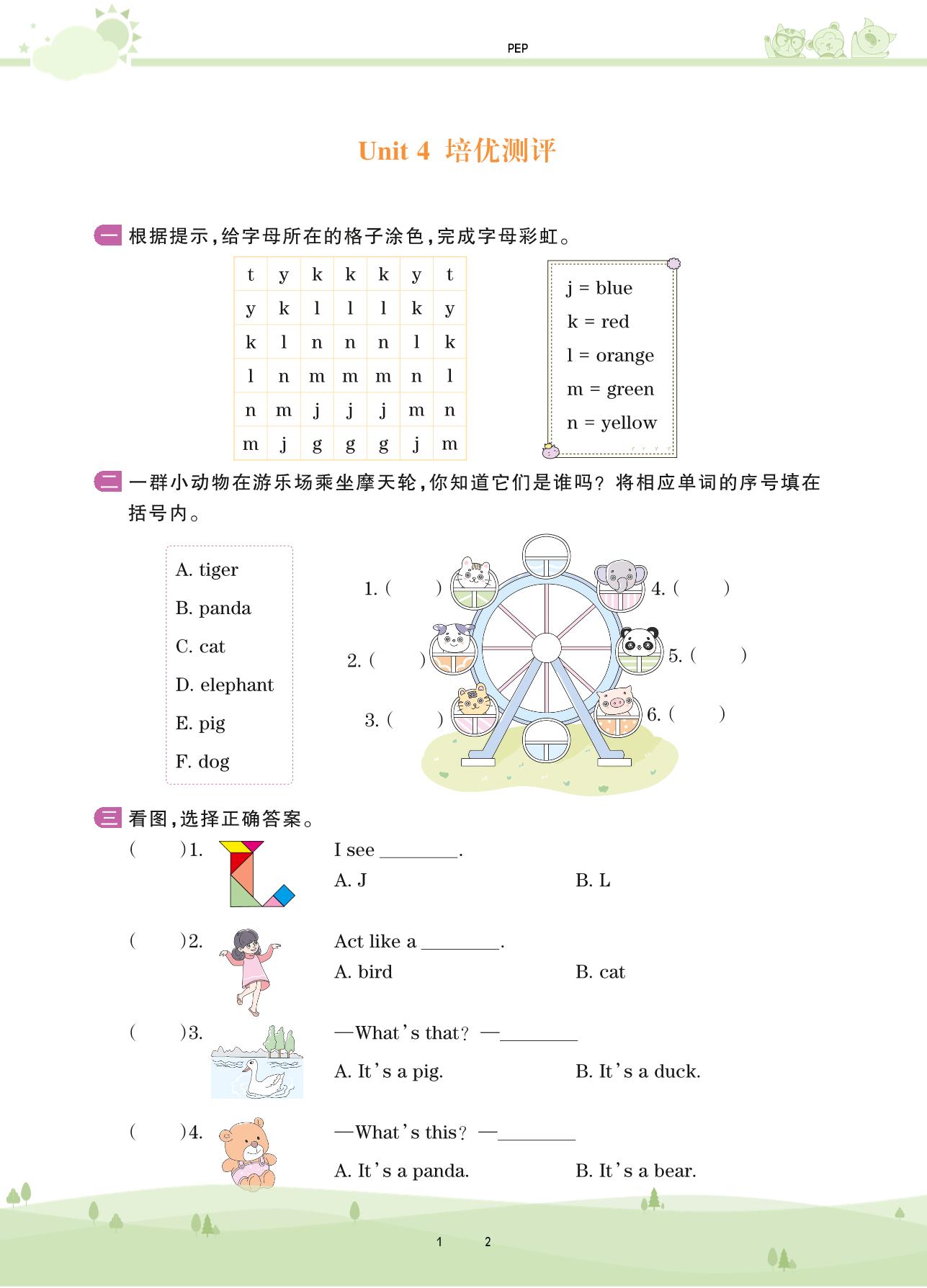 PEP

Unit 4 培优测评

一 根据提示，给字母所在的格子涂色，完成字母彩虹。

| t | y | k | k | k | y | t |
|---|---|---|---|---|---|---|
| y | k | l | l | l | k | y |
| k | l | n | n | n | l | k |
| l | n | m | m | m | n | l |
| n | m | j | j | j | m | n |
| m | j | g | g | g | j | m |

j = blue
k = red
l = orange
m = green
n = yellow

二 一群小动物在游乐场乘坐摩天轮，你知道它们是谁吗？将相应单词的序号填在括号内。

A. tiger
B. panda
C. cat
D. elephant
E. pig
F. dog

1. (　　)
2. (　　)
3. (　　)
4. (　　)
5. (　　)
6. (　　)

三 看图，选择正确答案。

(　　)1. I see ________.
A. J　　B. L

(　　)2. Act like a ________.
A. bird　　B. cat

(　　)3. —What's that? —________
A. It's a pig.　　B. It's a duck.

(　　)4. —What's this? —________
A. It's a panda.　　B. It's a bear.

1　　2